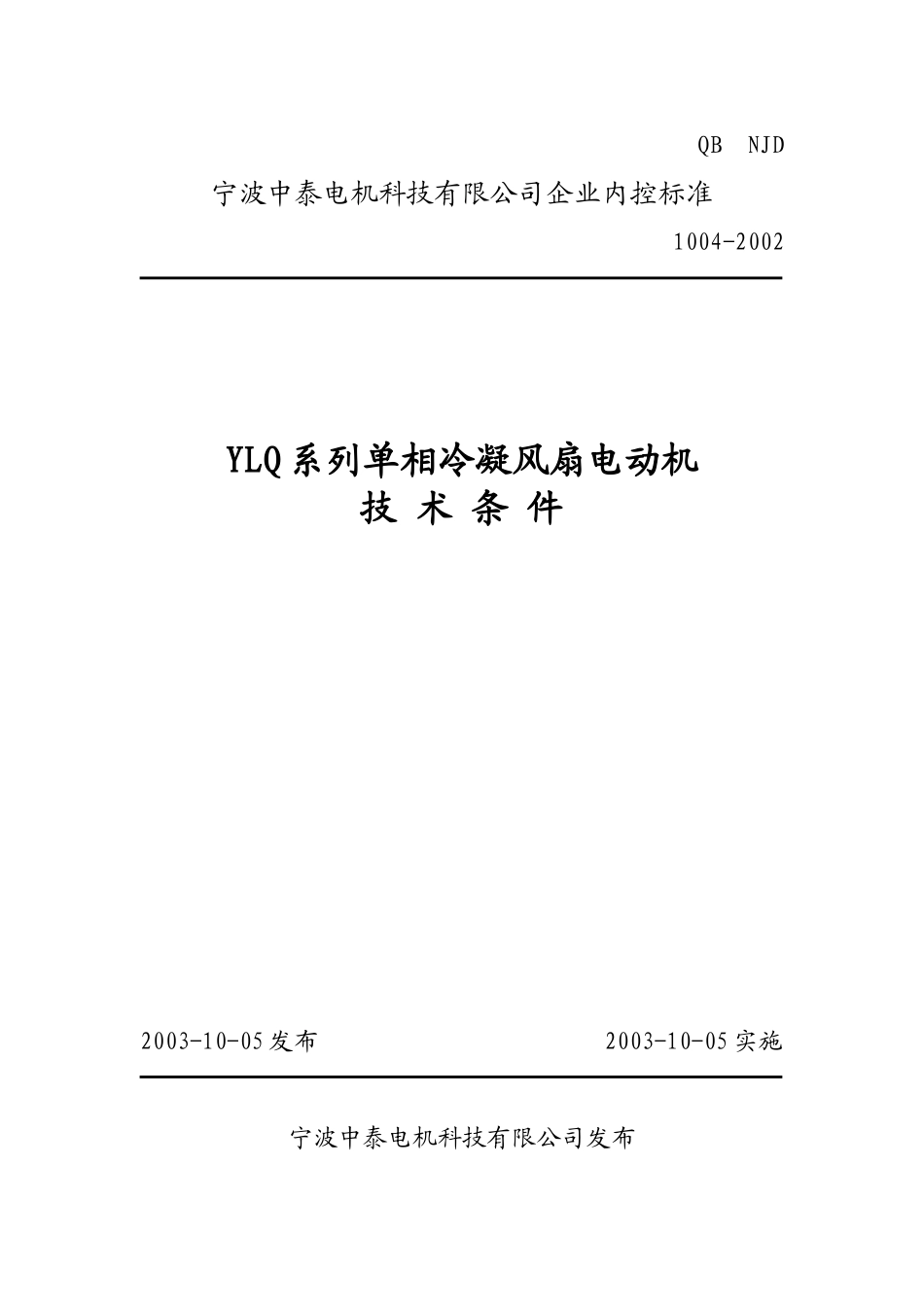 QB NJD

宁波中泰电机科技有限公司企业内控标准

1004-2002

YLQ系列单相冷凝风扇电动机
技 术 条 件

2003-10-05发布 2003-10-05实施

宁波中泰电机科技有限公司发布